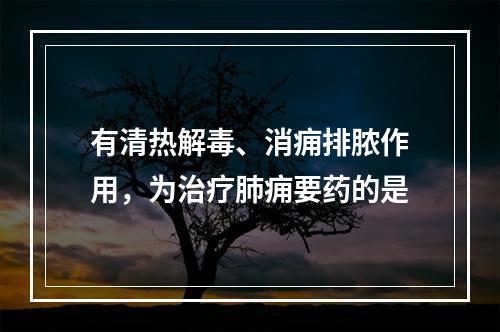 有清热解毒、消痈排脓作用，为治疗肺痈要药的是